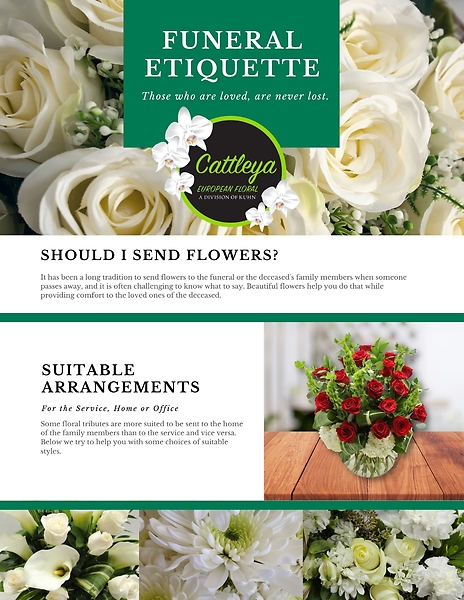 FUNERAL ETIQUETTE

Those who are loved, are never lost.

Cattleya
EUROPEAN FLORAL
A DIVISION OF KUHN

SHOULD I SEND FLOWERS?

It has been a long tradition to send flowers to the funeral or the deceased's family members when someone passes away, and it is often challenging to know what to say. Beautiful flowers help you do that while providing comfort to the loved ones of the deceased.

SUITABLE ARRANGEMENTS

For the Service, Home or Office

Some floral tributes are more suited to be sent to the home of the family members than to the service and vice versa. Below we try to help you with some choices of suitable styles.